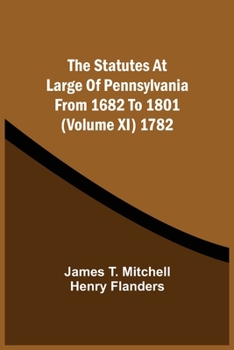 The Statutes At Large Of Pennsylvania From 1682 To 1801 (Volume XI) 1782

James T. Mitchell
Henry Flanders